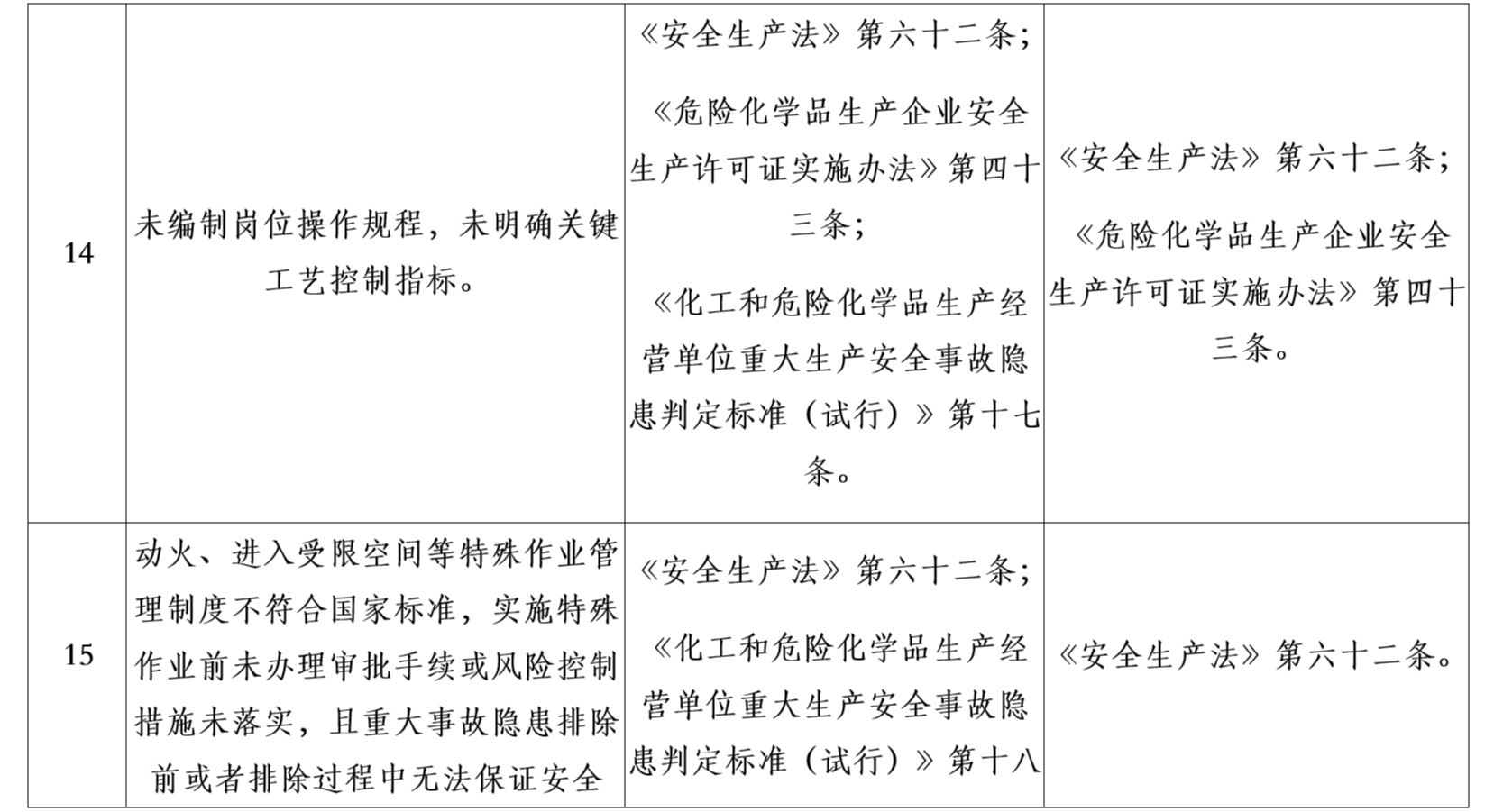 | 14 | 未编制岗位操作规程，未明确关键工艺控制指标。 | 《安全生产法》第六十二条；《危险化学品生产企业安全生产许可证实施办法》第四十三条；《化工和危险化学品生产经营单位重大生产安全事故隐患判定标准（试行）》第十七条。 | 《安全生产法》第六十二条；《危险化学品生产企业安全生产许可证实施办法》第四十三条。 |
|---|---|---|---|
| 15 | 动火、进入受限空间等特殊作业管理制度不符合国家标准，实施特殊作业前未办理审批手续或风险控制措施未落实，且重大事故隐患排除前或者排除过程中无法保证安全 | 《安全生产法》第六十二条；《化工和危险化学品生产经营单位重大生产安全事故隐患判定标准（试行）》第十八 | 《安全生产法》第六十二条。 |